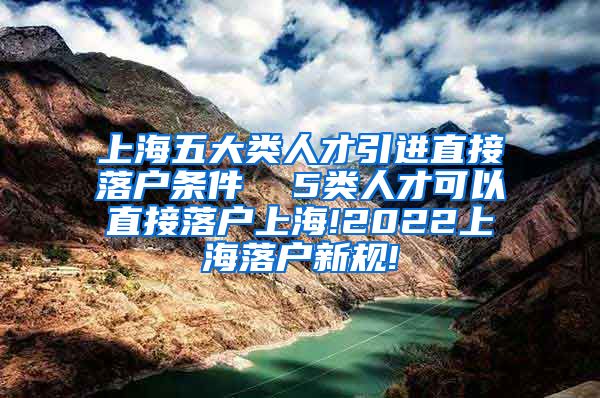 上海五大类人才引进直接落户条件　5类人才可以直接落户上海!2022上海落户新规!